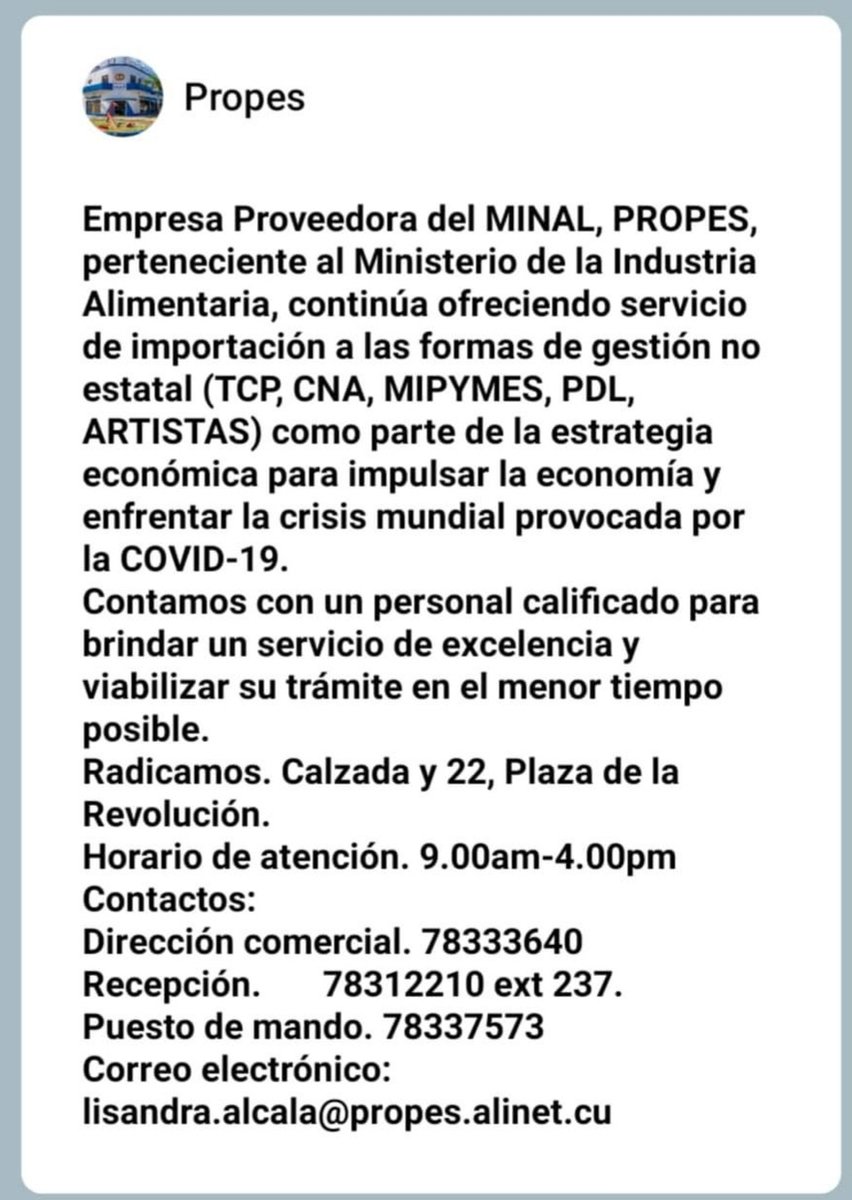 Propes

Empresa Proveedora del MINAL, PROPES, perteneciente al Ministerio de la Industria Alimentaria, continúa ofreciendo servicio de importación a las formas de gestión no estatal (TCP, CNA, MIPYMES, PDL, ARTISTAS) como parte de la estrategia económica para impulsar la economía y enfrentar la crisis mundial provocada por la COVID-19.
Contamos con un personal calificado para brindar un servicio de excelencia y viabilizar su trámite en el menor tiempo posible.
Radicamos. Calzada y 22, Plaza de la Revolución.
Horario de atención. 9.00am-4.00pm
Contactos:
Dirección comercial. 78333640
Recepción. 78312210 ext 237.
Puesto de mando. 78337573
Correo electrónico:
lisandra.alcala@propes.alinet.cu